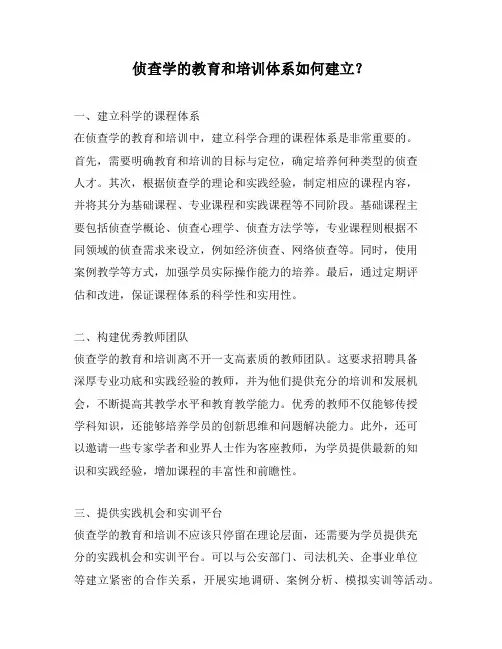 侦查学的教育和培训体系如何建立？

一、建立科学的课程体系
在侦查学的教育和培训中，建立科学合理的课程体系是非常重要的。首先，需要明确教育和培训的目标与定位，确定培养何种类型的侦查人才。其次，根据侦查学的理论和实践经验，制定相应的课程内容，并将其分为基础课程、专业课程和实践课程等不同阶段。基础课程主要包括侦查学概论、侦查心理学、侦查方法学等，专业课程则根据不同领域的侦查需求来设立，例如经济侦查、网络侦查等。同时，使用案例教学等方式，加强学员实际操作能力的培养。最后，通过定期评估和改进，保证课程体系的科学性和实用性。

二、构建优秀教师团队
侦查学的教育和培训离不开一支高素质的教师团队。这要求招聘具备深厚专业功底和实践经验的教师，并为他们提供充分的培训和发展机会，不断提高其教学水平和教育教学能力。优秀的教师不仅能够传授学科知识，还能够培养学员的创新思维和问题解决能力。此外，还可以邀请一些专家学者和业界人士作为客座教师，为学员提供最新的知识和实践经验，增加课程的丰富性和前瞻性。

三、提供实践机会和实训平台
侦查学的教育和培训不应该只停留在理论层面，还需要为学员提供充分的实践机会和实训平台。可以与公安部门、司法机关、企事业单位等建立紧密的合作关系，开展实地调研、案例分析、模拟实训等活动。